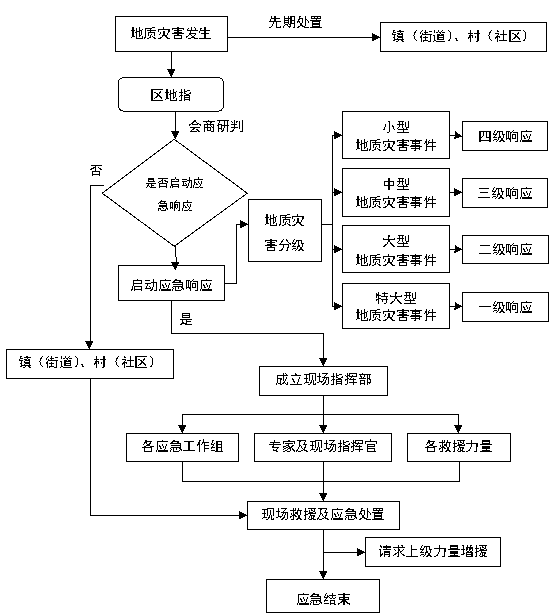 地质灾害发生

先期处置

镇（街道）、村（社区）

区地指

会商研判

否

是否启动应急响应

地质灾害分级

小型地质灾害事件

四级响应

中型地质灾害事件

三级响应

大型地质灾害事件

二级响应

特大型地质灾害事件

一级响应

启动应急响应

是

镇（街道）、村（社区）

成立现场指挥部

各应急工作组

专家及现场指挥官

各救援力量

现场救援及应急处置

请求上级力量增援

应急结束